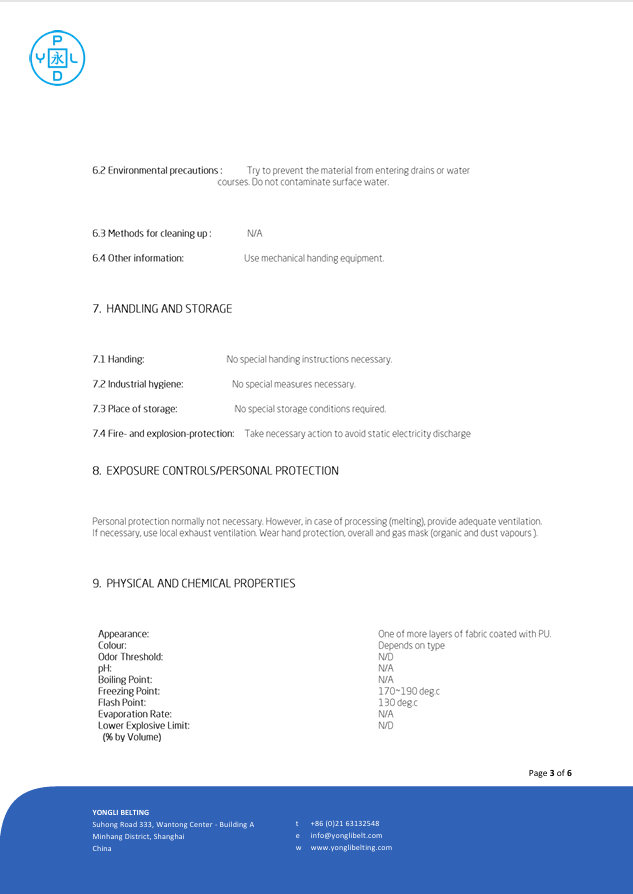 P
Y 永 L
D

6.2 Environmental precautions : Try to prevent the material from entering drains or water courses. Do not contaminate surface water.

6.3 Methods for cleaning up : N/A

6.4 Other information: Use mechanical handing equipment.

7. HANDLING AND STORAGE

7.1 Handing: No special handing instructions necessary.

7.2 Industrial hygiene: No special measures necessary.

7.3 Place of storage: No special storage conditions required.

7.4 Fire- and explosion-protection: Take necessary action to avoid static electricity discharge

8. EXPOSURE CONTROLS/PERSONAL PROTECTION

Personal protection normally not necessary. However, in case of processing (melting), provide adequate ventilation. If necessary, use local exhaust ventilation. Wear hand protection, overall and gas mask (organic and dust vapours ).

9. PHYSICAL AND CHEMICAL PROPERTIES

| | |
|---|---|
| Appearance: | One of more layers of fabric coated with PU. |
| Colour: | Depends on type |
| Odor Threshold: | N/D |
| pH: | N/A |
| Boiling Point: | N/A |
| Freezing Point: | 170~190 deg.c |
| Flash Point: | 130 deg.c |
| Evaporation Rate: | N/A |
| Lower Explosive Limit: (% by Volume) | N/D |

Page 3 of 6

YONGLI BELTING
Suhong Road 333, Wantong Center - Building A
Minhang District, Shanghai
China

t +86 (0)21 63132548
e info@yonglibelt.com
w www.yonglibelting.com